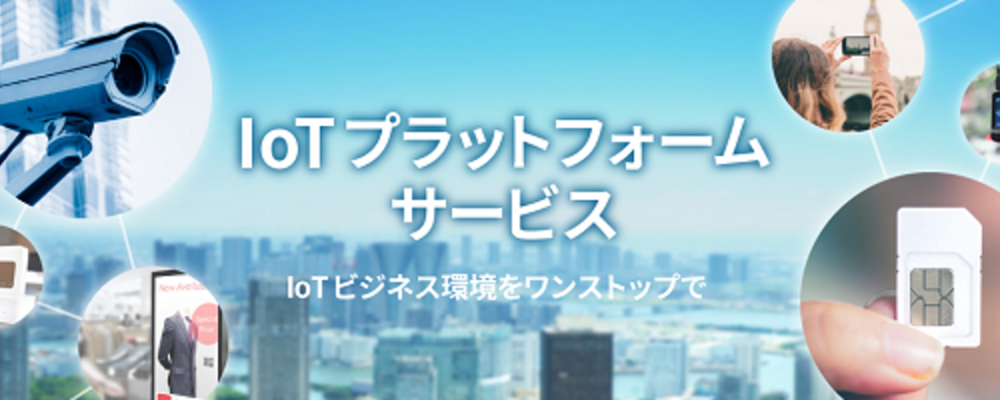 IoT プラットフォーム
サービス

IoTビジネス環境をワンストップで

New Arrivals